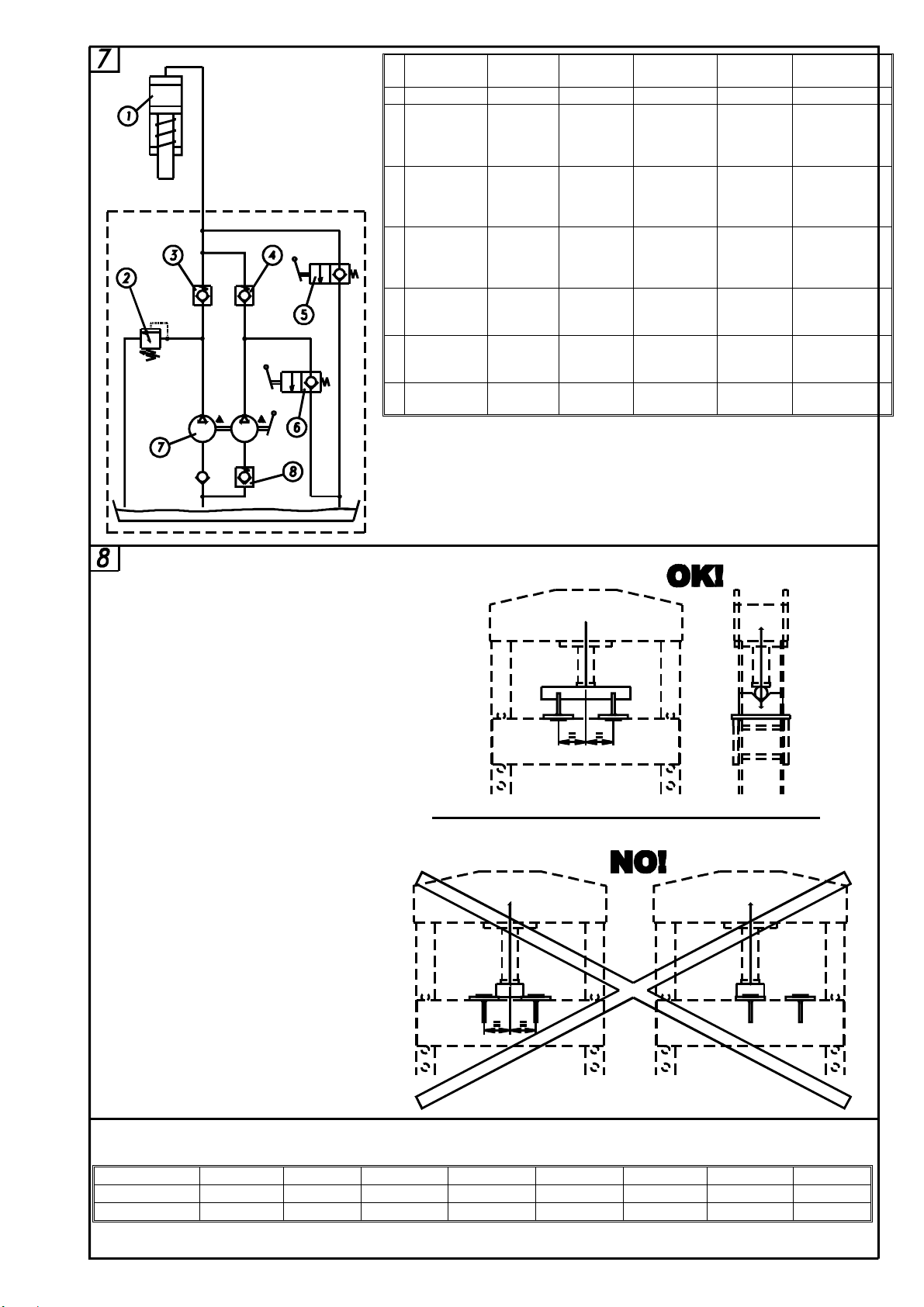 7

1

2

3

4

5

6

7

8

8

OK!

NO!